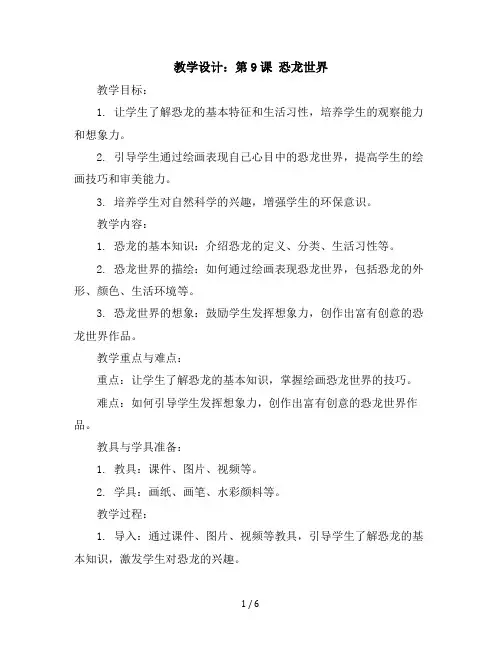 教学设计：第 9 课 恐龙世界

教学目标：

1. 让学生了解恐龙的基本特征和生活习性，培养学生的观察能力和想象力。

2. 引导学生通过绘画表现自己心目中的恐龙世界，提高学生的绘画技巧和审美能力。

3. 培养学生对自然科学的兴趣，增强学生的环保意识。

教学内容：

1. 恐龙的基本知识：介绍恐龙的定义、分类、生活习性等。

2. 恐龙世界的描绘：如何通过绘画表现恐龙世界，包括恐龙的外形、颜色、生活环境等。

3. 恐龙世界的想象：鼓励学生发挥想象力，创作出富有创意的恐龙世界作品。

教学重点与难点：

重点：让学生了解恐龙的基本知识，掌握绘画恐龙世界的技巧。

难点：如何引导学生发挥想象力，创作出富有创意的恐龙世界作品。

教具与学具准备：

1. 教具：课件、图片、视频等。

2. 学具：画纸、画笔、水彩颜料等。

教学过程：

1. 导入：通过课件、图片、视频等教具，引导学生了解恐龙的基本知识，激发学生对恐龙的兴趣。

1 / 6